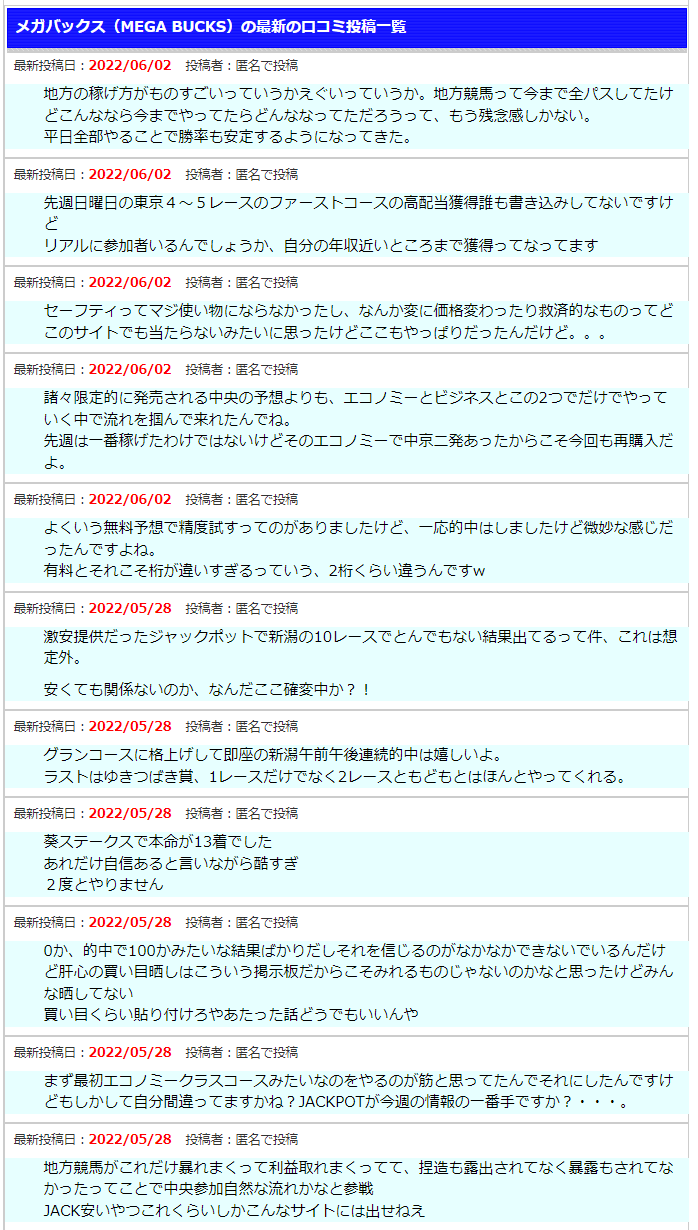 メガバックス（MEGA BUCKS）の最新の口コミ投稿一覧

最新投稿日：2022/06/02　投稿者：匿名で投稿

地方の稼げ方がものすごいっていうかえぐいっていうか。地方競馬って今まで全パスしてたけどこんななら今までやってたらどんななってただろうって、もう残念感しかない。
平日全部やることで勝率も安定するようになってきた。

最新投稿日：2022/06/02　投稿者：匿名で投稿

先週日曜日の東京４～５レースのファーストコースの高配当獲得誰も書き込みしてないですけど
リアルに参加者いるんでしょうか、自分の年収近いところまで獲得ってなってます

最新投稿日：2022/06/02　投稿者：匿名で投稿

セーフティってマジ使い物にならなかったし、なんか変に価格変わったり救済的なものってどこのサイトでも当たらないみたいに思ったけどここもやっぱりだったんだけど。。。

最新投稿日：2022/06/02　投稿者：匿名で投稿

諸々限定的に発売される中央の予想よりも、エコノミーとビジネスとこの2つでだけでやっていく中で流れを掴んで来れたんでね。
先週は一番稼げたわけではないけどそのエコノミーで中京二発あったからこそ今回も再購入だよ。

最新投稿日：2022/06/02　投稿者：匿名で投稿

よくいう無料予想で精度試すってのがありましたけど、一応的中はしましたけど微妙な感じだったんですよね。
有料とそれこそ桁が違いすぎるっていう、2桁くらい違うんですw

最新投稿日：2022/05/28　投稿者：匿名で投稿

激安提供だったジャックポットで新潟の10レースでとんでもない結果出てるって件、これは想定外。

安くても関係ないのか、なんだここ確変中か？！

最新投稿日：2022/05/28　投稿者：匿名で投稿

グランコースに格上げして即座の新潟午前午後連続的中は嬉しいよ。
ラストはゆきつばき賞、1レースだけでなく2レースともどもとはほんとやってくれる。

最新投稿日：2022/05/28　投稿者：匿名で投稿

葵ステークスで本命が13着でした
あれだけ自信あると言いながら酷すぎ
２度とやりません

最新投稿日：2022/05/28　投稿者：匿名で投稿

0か、的中で100かみたいな結果ばかりだしそれを信じるのがなかなかできないでいるんだけど肝心の買い目晒しはこういう掲示板だからこそみれるものじゃないのかなと思ったけどみんな晒してない
買い目くらい貼り付けろやあたった話どうでもいいんや

最新投稿日：2022/05/28　投稿者：匿名で投稿

まず最初エコノミークラスコースみたいなのをやるのが筋と思ってたんでそれにしたんですけどもしかして自分間違ってますかね？JACKPOTが今週の情報の一番手ですか？・・・。

最新投稿日：2022/05/28　投稿者：匿名で投稿

地方競馬がこれだけ暴れまくって利益取れまくってて、捏造も露出されてなく暴露もされてなかったってことで中央参加自然な流れかなと参戦
JACK安いやつこれくらいしかこんなサイトには出せねえ